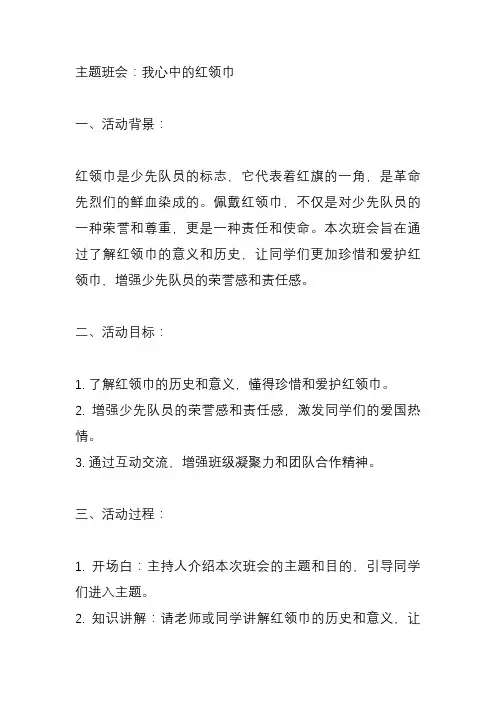 主题班会：我心中的红领巾

一、活动背景：

红领巾是少先队员的标志，它代表着红旗的一角，是革命先烈们的鲜血染成的。佩戴红领巾，不仅是对少先队员的一种荣誉和尊重，更是一种责任和使命。本次班会旨在通过了解红领巾的意义和历史，让同学们更加珍惜和爱护红领巾，增强少先队员的荣誉感和责任感。

二、活动目标：

1. 了解红领巾的历史和意义，懂得珍惜和爱护红领巾。
2. 增强少先队员的荣誉感和责任感，激发同学们的爱国热情。
3. 通过互动交流，增强班级凝聚力和团队合作精神。

三、活动过程：

1. 开场白：主持人介绍本次班会的主题和目的，引导同学们进入主题。
2. 知识讲解：请老师或同学讲解红领巾的历史和意义，让